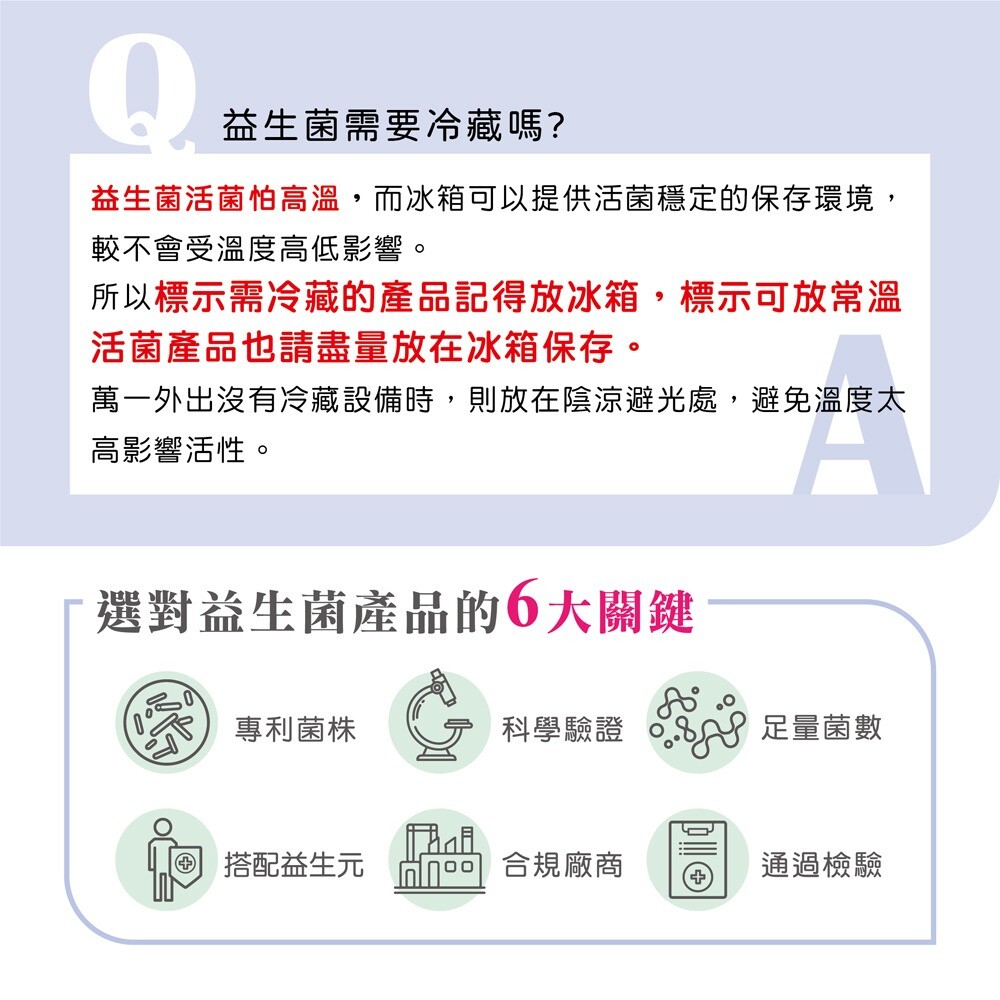 Q 益生菌需要冷藏嗎?

益生菌活菌怕高溫，而冰箱可以提供活菌穩定的保存環境，較不會受溫度高低影響。
所以標示需冷藏的產品記得放冰箱，標示可放常溫活菌產品也請盡量放在冰箱保存。
萬一外出沒有冷藏設備時，則放在陰涼避光處，避免溫度太高影響活性。

A

選對益生菌產品的6大關鍵

專利菌株
科學驗證
足量菌數
搭配益生元
合規廠商
通過檢驗